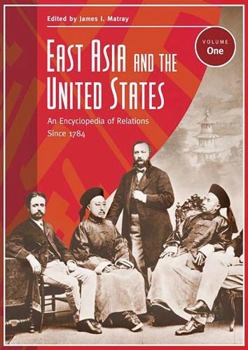 Edited by James I. Matray

VOLUME
One

EAST ASIA AND THE UNITED STATES

An Encyclopedia of Relations Since 1784